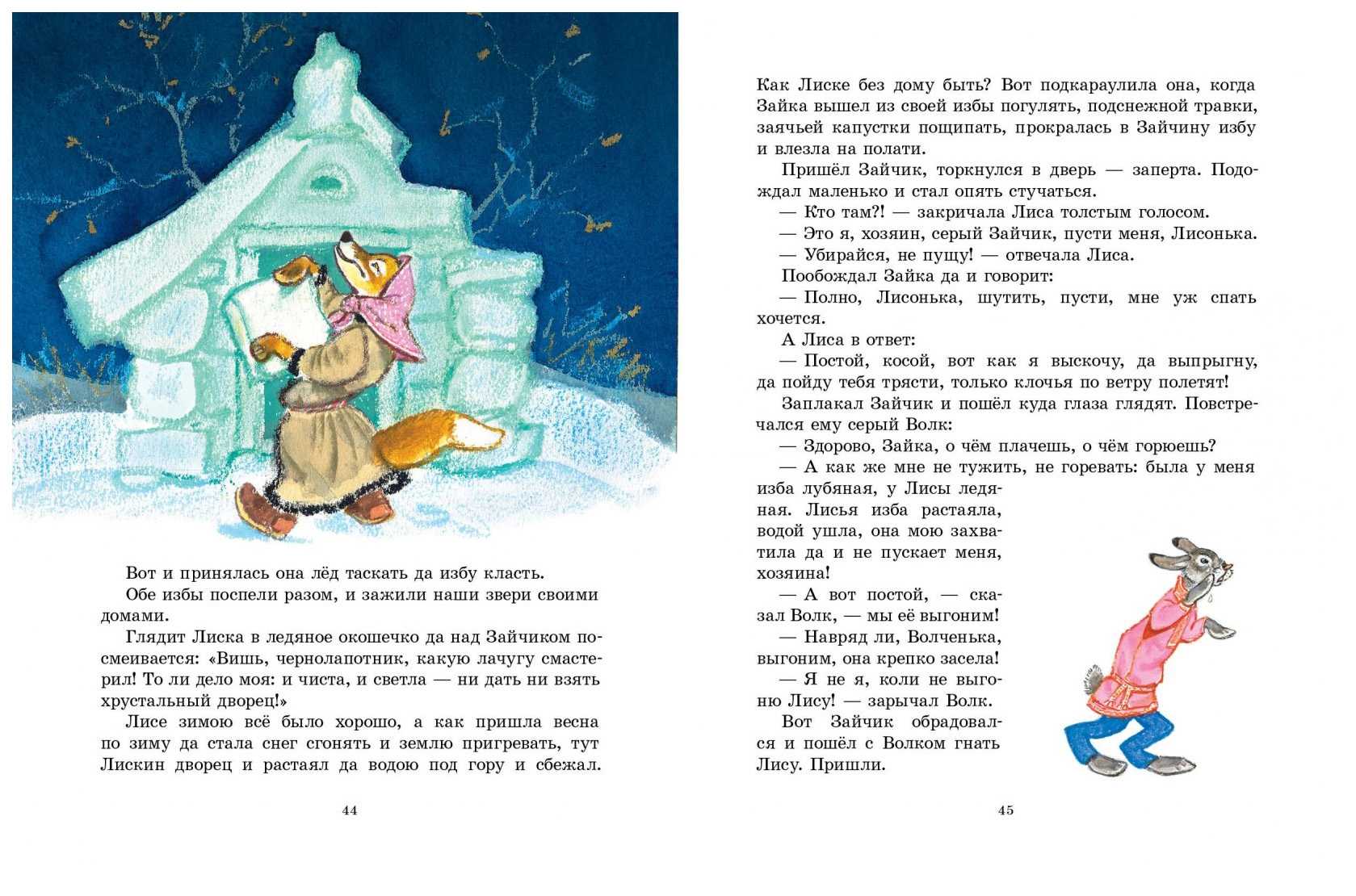 Вот и принялась она лёд таскать да избу класть.

Обе избы поспели разом, и зажили наши звери своими домами.

Глядит Лиска в ледяное окошечко да над Зайчиком посмеивается: «Вишь, чернолапотник, какую лачугу смастерил! То ли дело моя: и чиста, и светла — ни дать ни взять хрустальный дворец!»

Лисе зимою всё было хорошо, а как пришла весна по зиму да стала снег сгонять и землю пригревать, тут Лискин дворец и растаял да водою под гору и сбежал.

44

Как Лиске без дому быть? Вот подкараулила она, когда Зайка вышел из своей избы погулять, подснежной травки, заячьей капустки пощипать, прокралась в Зайчину избу и влезла на полати.

Пришёл Зайчик, торкнулся в дверь — заперта. Подождал маленько и стал опять стучаться.

— Кто там?! — закричала Лиса толстым голосом.

— Это я, хозяин, серый Зайчик, пусти меня, Лисонька.

— Убирайся, не пущу! — отвечала Лиса.

Пообождал Зайка да и говорит:

— Полно, Лисонька, шутить, пусти, мне уж спать хочется.

А Лиса в ответ:

— Постой, косой, вот как я выскочу, да выпрыгну, да пойду тебя трясти, только клочья по ветру полетят!

Заплакал Зайчик и пошёл куда глаза глядят. Повстречался ему серый Волк:

— Здорово, Зайка, о чём плачешь, о чём горюешь?

— А как же мне не тужить, не горевать: была у меня изба лубяная, у Лисы ледяная. Лисья изба растаяла, водой ушла, она мою захватила да и не пускает меня, хозяина!

— А вот постой, — сказал Волк, — мы её выгоним!

— Навряд ли, Волченька, выгоним, она крепко засела!

— Я не я, коли не выгоню Лису! — зарычал Волк.

Вот Зайчик обрадовался и пошёл с Волком гнать Лису. Пришли.

45